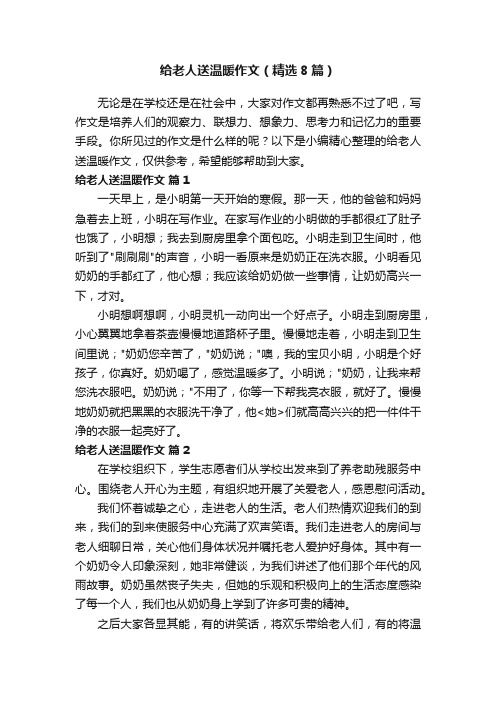 给老人送温暖作文（精选8篇）

无论是在学校还是在社会中，大家对作文都再熟悉不过了吧，写作文是培养人们的观察力、联想力、想象力、思考力和记忆力的重要手段。你所见过的作文是什么样的呢？以下是小编精心整理的给老人送温暖作文，仅供参考，希望能够帮助到大家。

给老人送温暖作文 篇1

一天早上，是小明第一天开始的寒假。那一天，他的爸爸和妈妈急着去上班，小明在写作业。在家写作业的小明做的手都很红了肚子也饿了，小明想；我去到厨房里拿个面包吃。小明走到卫生间时，他听到了"刷刷刷"的声音，小明一看原来是奶奶正在洗衣服。小明看见奶奶的手都红了，他心想；我应该给奶奶做一些事情，让奶奶高兴一下，才对。

小明想啊想啊，小明灵机一动向出一个好点子。小明走到厨房里，小心翼翼地拿着茶壶慢慢地道路杯子里。慢慢地走着，小明走到卫生间里说；"奶奶您辛苦了，"奶奶说；"噢，我的宝贝小明，小明是个好孩子，你真好。奶奶喝了，感觉温暖多了。小明说；"奶奶，让我来帮您洗衣服吧。奶奶说；"不用了，你等一下帮我亮衣服，就好了。慢慢地奶奶就把黑黑的衣服洗干净了，他<她>们就高高兴兴的把一件件干净的衣服一起亮好了。

给老人送温暖作文 篇2

在学校组织下，学生志愿者们从学校出发来到了养老助残服务中心。围绕老人开心为主题，有组织地开展了关爱老人，感恩慰问活动。

我们怀着诚挚之心，走进老人的生活。老人们热情欢迎我们的到来，我们的到来使服务中心充满了欢声笑语。我们走进老人的房间与老人细聊日常，关心他们身体状况并嘱托老人爱护好身体。其中有一个奶奶令人印象深刻，她非常健谈，为我们讲述了他们那个年代的风雨故事。奶奶虽然丧子失夫，但她的乐观和积极向上的生活态度感染了每一个人，我们也从奶奶身上学到了许多可贵的精神。

之后大家各显其能，有的讲笑话，将欢乐带给老人们，有的将温